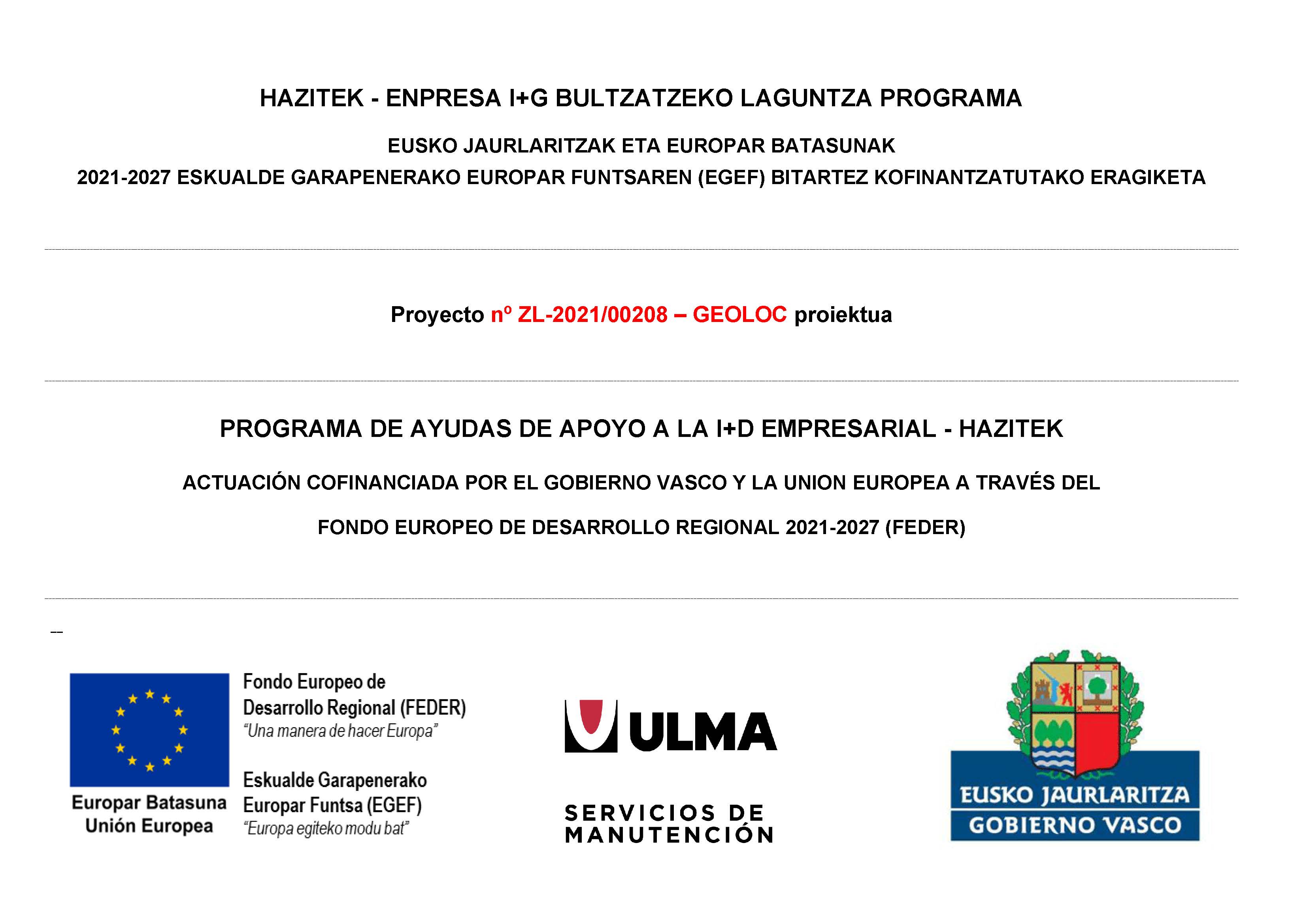 HAZITEK - ENPRESA I+G BULTZATZEKO LAGUNTZA PROGRAMA

EUSKO JAURLARITZAK ETA EUROPAR BATASUNAK

2021-2027 ESKUALDE GARAPENERAKO EUROPAR FUNTSAREN (EGEF) BITARTEZ KOFINANTZATUTAKO ERAGIKETA

Proyecto nº ZL-2021/00208 – GEOLOC proiektua

PROGRAMA DE AYUDAS DE APOYO A LA I+D EMPRESARIAL - HAZITEK

ACTUACIÓN COFINANCIADA POR EL GOBIERNO VASCO Y LA UNION EUROPEA A TRAVÉS DEL

FONDO EUROPEO DE DESARROLLO REGIONAL 2021-2027 (FEDER)

Europar Batasuna
Unión Europea

Fondo Europeo de Desarrollo Regional (FEDER)
"Una manera de hacer Europa"

Eskualde Garapenerako Europar Funtsa (EGEF)
"Europa egiteko modu bat"

ULMA

SERVICIOS DE MANUTENCIÓN

EUSKO JAURLARITZA
GOBIERNO VASCO